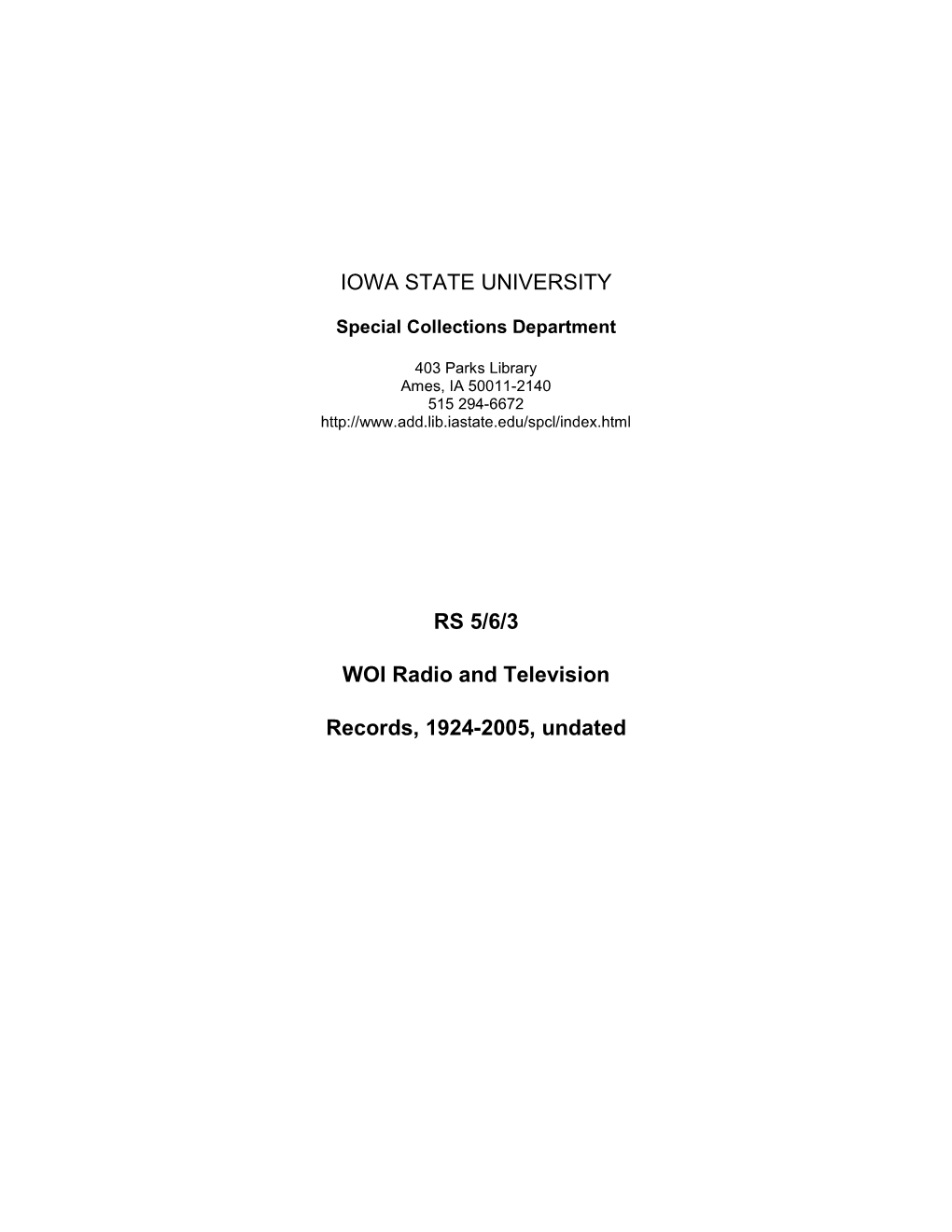 IOWA STATE UNIVERSITY

Special Collections Department

403 Parks Library
Ames, IA 50011-2140
515 294-6672
http://www.add.lib.iastate.edu/spcl/index.html

RS 5/6/3

WOI Radio and Television

Records, 1924-2005, undated